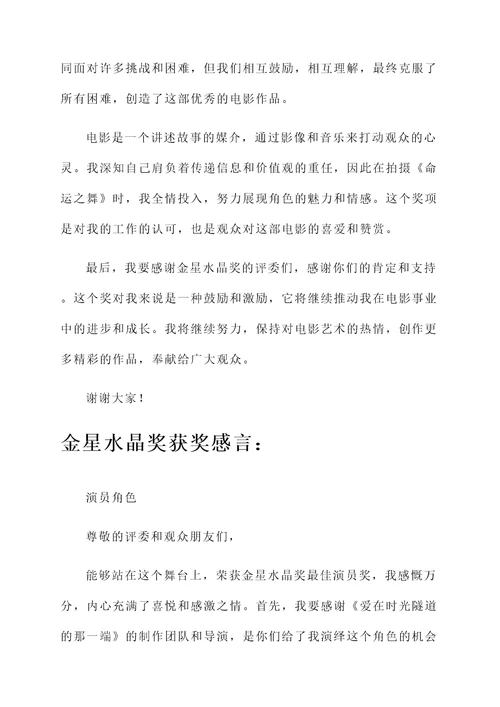 同面对许多挑战和困难，但我们相互鼓励，相互理解，最终克服了所有困难，创造了这部优秀的电影作品。

电影是一个讲述故事的媒介，通过影像和音乐来打动观众的心灵。我深知自己肩负着传递信息和价值观的重任，因此在拍摄《命运之舞》时，我全情投入，努力展现角色的魅力和情感。这个奖项是对我的工作的认可，也是观众对这部电影的喜爱和赞赏。

最后，我要感谢金星水晶奖的评委们，感谢你们的肯定和支持。这个奖对我来说是一种鼓励和激励，它将继续推动我在电影事业中的进步和成长。我将继续努力，保持对电影艺术的热情，创作更多精彩的作品，奉献给广大观众。

谢谢大家！

金星水晶奖获奖感言：

演员角色

尊敬的评委和观众朋友们，

能够站在这个舞台上，荣获金星水晶奖最佳演员奖，我感慨万分，内心充满了喜悦和感激之情。首先，我要感谢《爱在时光隧道的那一端》的制作团队和导演，是你们给了我演绎这个角色的机会